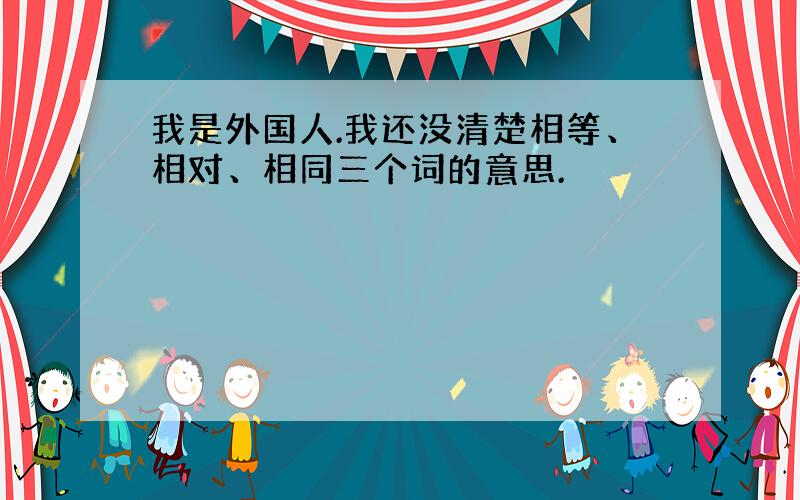 我是外国人.我还没清楚相等、相对、相同三个词的意思.